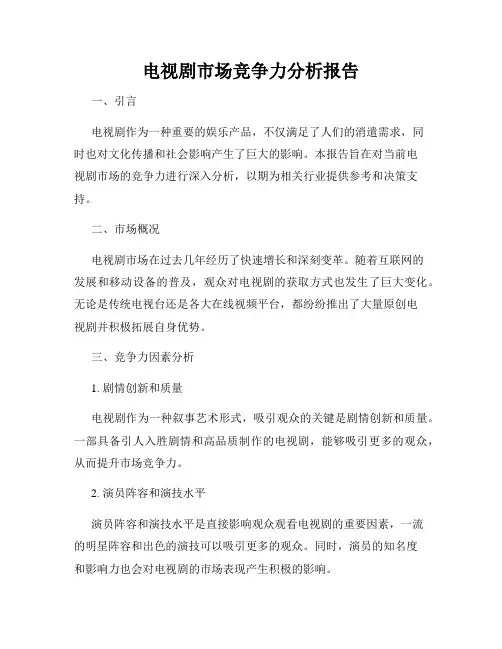 电视剧市场竞争力分析报告

一、引言

电视剧作为一种重要的娱乐产品，不仅满足了人们的消遣需求，同时也对文化传播和社会影响产生了巨大的影响。本报告旨在对当前电视剧市场的竞争力进行深入分析，以期为相关行业提供参考和决策支持。

二、市场概况

电视剧市场在过去几年经历了快速增长和深刻变革。随着互联网的发展和移动设备的普及，观众对电视剧的获取方式也发生了巨大变化。无论是传统电视台还是各大在线视频平台，都纷纷推出了大量原创电视剧并积极拓展自身优势。

三、竞争力因素分析

1. 剧情创新和质量

电视剧作为一种叙事艺术形式，吸引观众的关键是剧情创新和质量。一部具备引人入胜剧情和高品质制作的电视剧，能够吸引更多的观众，从而提升市场竞争力。

2. 演员阵容和演技水平

演员阵容和演技水平是直接影响观众观看电视剧的重要因素，一流的明星阵容和出色的演技可以吸引更多的观众。同时，演员的知名度和影响力也会对电视剧的市场表现产生积极的影响。